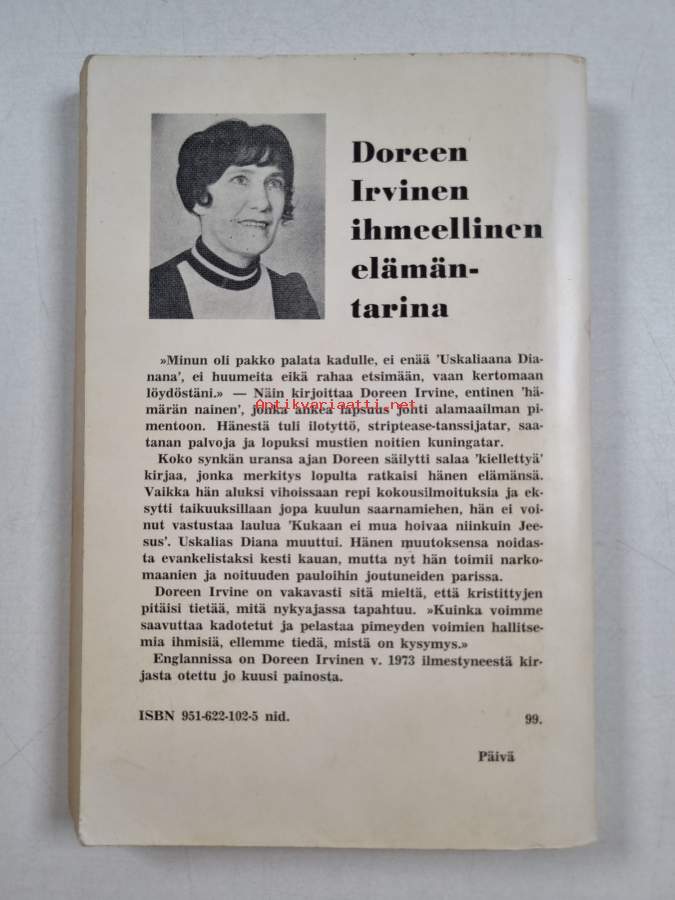 Doreen Irvinen ihmeellinen elämäntarina

»Minun oli pakko palata kadulle, ei enää 'Uskaliaana Dianana', ei huumeita eikä rahaa etsimään, vaan kertomaan löydöstäni.» — Näin kirjoittaa Doreen Irvine, entinen 'hämärän nainen', jonka ankea lapsuus johti alamaailman pimentoon. Hänestä tuli ilotyttö, striptease-tanssijatar, saatanan palvoja ja lopuksi mustien noitien kuningatar.

Antikvariaatti.net

Koko synkän uransa ajan Doreen säilytti salaa 'kiellettyä' kirjaa, jonka merkitys lopulta ratkaisi hänen elämänsä. Vaikka hän aluksi vihoissaan repi kokousilmoituksia ja eksytti taikuuksillaan jopa kuulun saarnamiehen, hän ei voinut vastustaa laulua 'Kukaan ei mua hoivaa niinkuin Jeesus'. Uskalias Diana muuttui. Hänen muutoksensa noidasta evankelistaksi kesti kauan, mutta nyt hän toimii narkomaanien ja noituuden pauloihin joutuneiden parissa.

Doreen Irvine on vakavasti sitä mieltä, että kristittyjen pitäisi tietää, mitä nykyajassa tapahtuu. »Kuinka voimme saavuttaa kadotetut ja pelastaa pimeyden voimien hallitsemia ihmisiä, ellemme tiedä, mistä on kysymys.»

Englannissa on Doreen Irvinen v. 1973 ilmestyneestä kirjasta otettu jo kuusi painosta.

ISBN 951-622-102-5 nid.

99.

Päivä